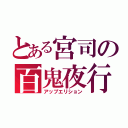 とある宮司の
百鬼夜行
アップエリション